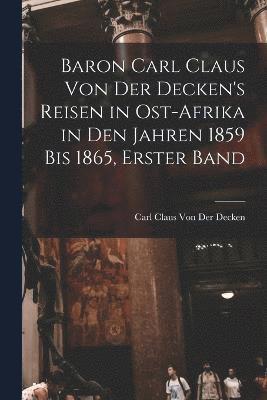 Baron Carl Claus Von Der Decken's Reisen in Ost-Afrika in Den Jahren 1859 Bis 1865, Erster Band

Carl Claus Von Der Decken